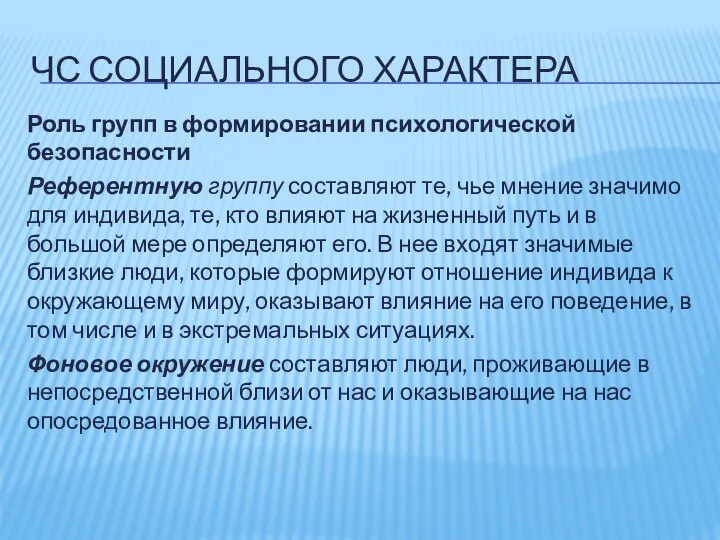 ЧС СОЦИАЛЬНОГО ХАРАКТЕРА

Роль групп в формировании психологической безопасности

Референтную группу составляют те, чье мнение значимо для индивида, те, кто влияют на жизненный путь и в большой мере определяют его. В нее входят значимые близкие люди, которые формируют отношение индивида к окружающему миру, оказывают влияние на его поведение, в том числе и в экстремальных ситуациях.

Фоновое окружение составляют люди, проживающие в непосредственной близи от нас и оказывающие на нас опосредованное влияние.